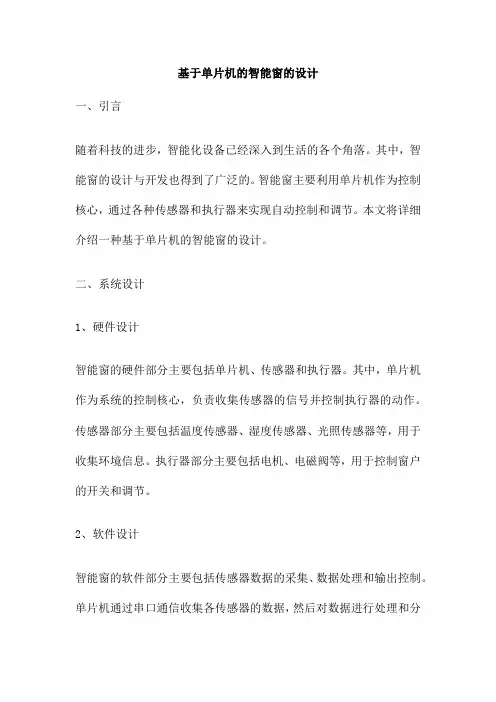 基于单片机的智能窗的设计

一、引言

随着科技的进步，智能化设备已经深入到生活的各个角落。其中，智能窗的设计与开发也得到了广泛的。智能窗主要利用单片机作为控制核心，通过各种传感器和执行器来实现自动控制和调节。本文将详细介绍一种基于单片机的智能窗的设计。

二、系统设计

1、硬件设计

智能窗的硬件部分主要包括单片机、传感器和执行器。其中，单片机作为系统的控制核心，负责收集传感器的信号并控制执行器的动作。传感器部分主要包括温度传感器、湿度传感器、光照传感器等，用于收集环境信息。执行器部分主要包括电机、电磁阀等，用于控制窗户的开关和调节。

2、软件设计

智能窗的软件部分主要包括传感器数据的采集、数据处理和输出控制。单片机通过串口通信收集各传感器的数据，然后对数据进行处理和分